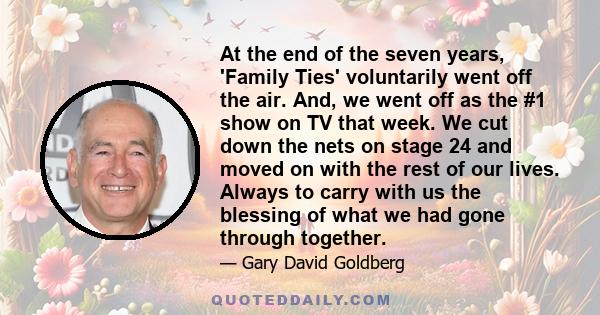 At the end of the seven years, 'Family Ties' voluntarily went off the air. And, we went off as the #1 show on TV that week. We cut down the nets on stage 24 and moved on with the rest of our lives. Always to carry with us the blessing of what we had gone through together.

— Gary David Goldberg

QUOTEDDAILY.COM